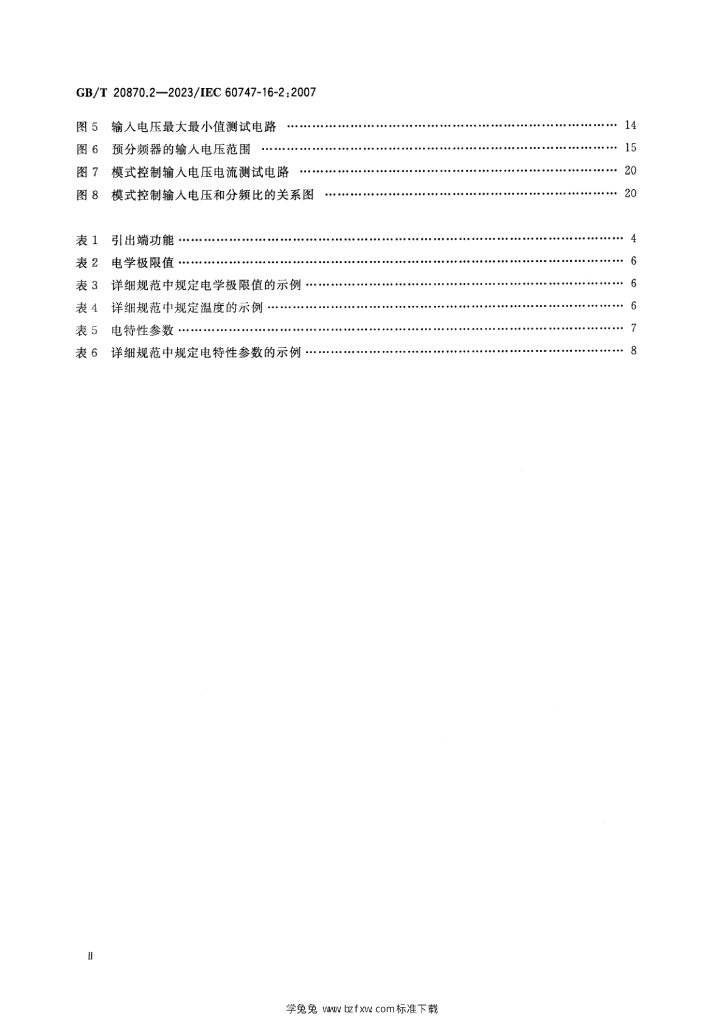 GB/T 20870.2—2023/IEC 60747-16-2:2007

图5 输入电压最大最小值测试电路 14
图6 预分频器的输入电压范围 15
图7 模式控制输入电压电流测试电路 20
图8 模式控制输入电压和分频比的关系图 20

表1 引出端功能 4
表2 电学极限值 6
表3 详细规范中规定电学极限值的示例 6
表4 详细规范中规定温度的示例 6
表5 电特性参数 7
表6 详细规范中规定电特性参数的示例 8

II

学兔兔 www.bzfxw.com标准下载